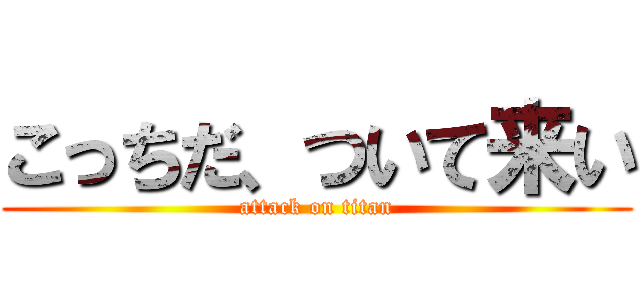 こっちだ、ついて来い
attack on titan